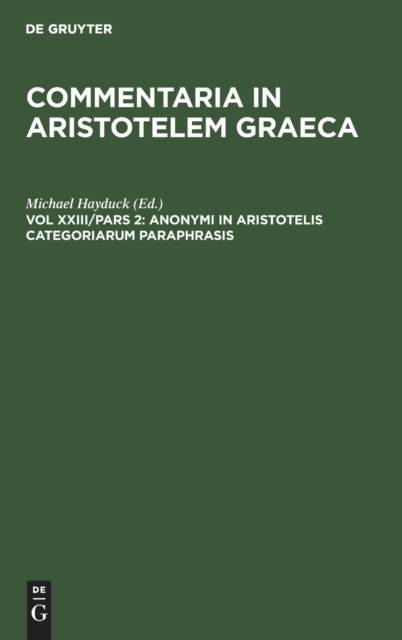 DE GRUYTER

COMMENTARIA IN ARISTOTELEM GRAECA

Michael Hayduck (Ed.)

VOL XXIII/PARS 2: ANONYMI IN ARISTOTELIS CATEGORIARUM PARAPHRASIS

DE
G